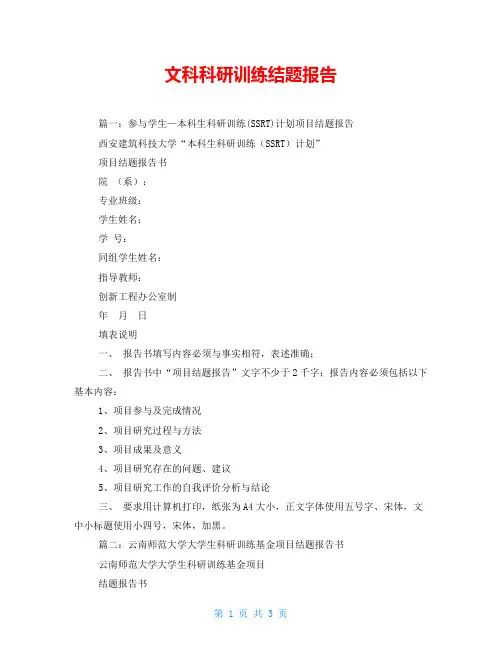 文科科研训练结题报告

篇一：参与学生—本科生科研训练(SSRT)计划项目结题报告

西安建筑科技大学“本科生科研训练（SSRT）计划”

项目结题报告书

院 （系）：

专业班级：

学生姓名：

学 号：

同组学生姓名：

指导教师：

创新工程办公室制

年 月 日

填表说明

一、 报告书填写内容必须与事实相符，表述准确；

二、 报告书中“项目结题报告”文字不少于2千字；报告内容必须包括以下基本内容：

1、项目参与及完成情况

2、项目研究过程与方法

3、项目成果及意义

4、项目研究存在的问题、建议

5、项目研究工作的自我评价分析与结论

三、 要求用计算机打印，纸张为A4大小，正文字体使用五号字、宋体，文中小标题使用小四号，宋体，加黑。

篇二：云南师范大学大学生科研训练基金项目结题报告书

云南师范大学大学生科研训练基金项目

结题报告书

第 1 页 共 3 页